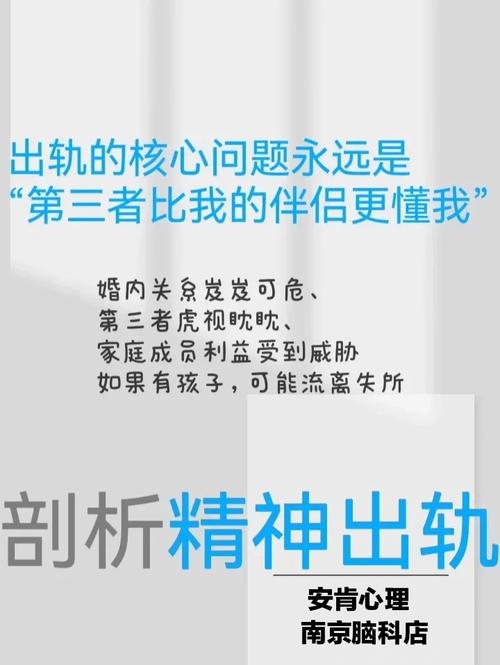 出轨的核心问题永远是
“第三者比我的伴侣更懂我”

婚内关系岌岌可危、
第三者虎视眈眈、
家庭成员利益受到威胁
如果有孩子，可能流离失所

剖析精神出轨

安肯心理
南京脑科店